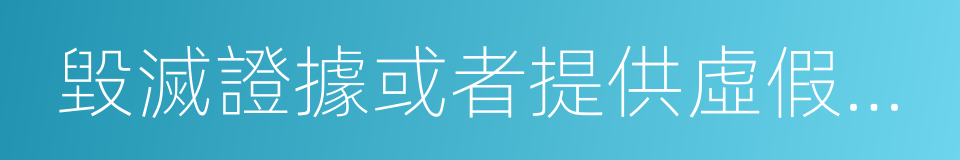 毀滅證據或者提供虛假...